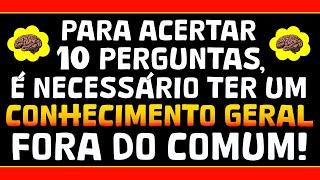 PARA ACERTAR
10 PERGUNTAS,
É NECESSÁRIO TER UM
CONHECIMENTO GERAL
FORA DO COMUM!